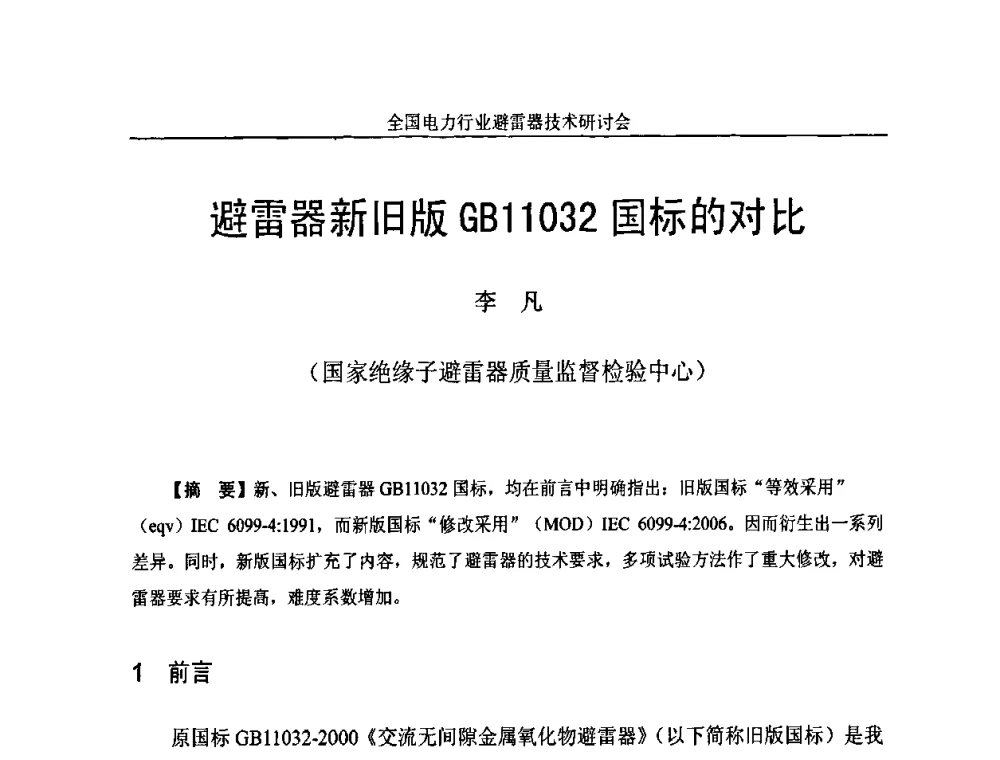 全国电力行业避雷器技术研讨会

避雷器新旧版 GB11032 国标的对比

李　凡

（国家绝缘子避雷器质量监督检验中心）

【摘　要】新、旧版避雷器 GB11032 国标，均在前言中明确指出：旧版国标“等效采用”（eqv）IEC 6099-4:1991，而新版国标“修改采用”（MOD）IEC 6099-4:2006。因而衍生出一系列差异。同时，新版国标扩充了内容，规范了避雷器的技术要求，多项试验方法作了重大修改，对避雷器要求有所提高，难度系数增加。

1　前言

原国标 GB11032-2000《交流无间隙金属氧化物避雷器》（以下简称旧版国标）是我